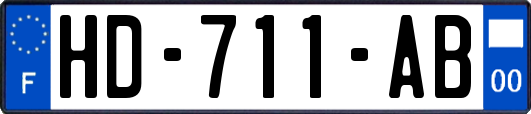 F
HD-711-AB
00